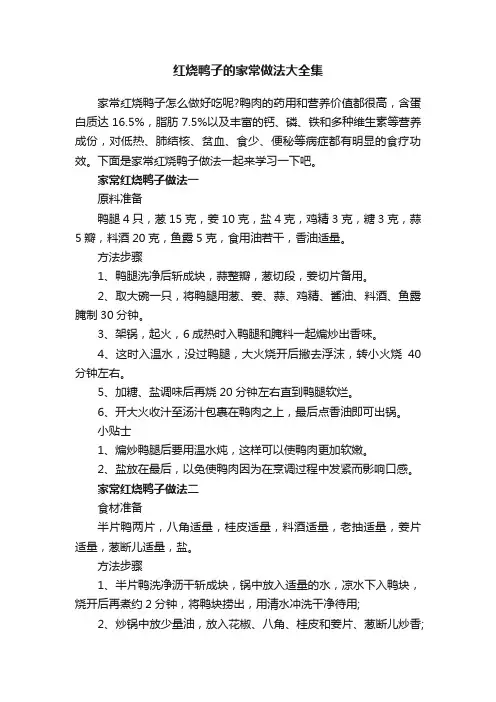 红烧鸭子的家常做法大全集

家常红烧鸭子怎么做好吃呢?鸭肉的药用和营养价值都很高，含蛋白质达 16.5%，脂肪 7.5%以及丰富的钙、磷、铁和多种维生素等营养成份，对低热、肺结核、贫血、食少、便秘等病症都有明显的食疗功效。下面是家常红烧鸭子做法一起来学习一下吧。

家常红烧鸭子做法一

原料准备

鸭腿 4 只，葱 15 克，姜 10 克，盐 4 克，鸡精 3 克，糖 3 克，蒜 5 瓣，料酒 20 克，鱼露 5 克，食用油若干，香油适量。

方法步骤

1、鸭腿洗净后斩成块，蒜整瓣，葱切段，姜切片备用。

2、取大碗一只，将鸭腿用葱、姜、蒜、鸡精、酱油、料酒、鱼露腌制 30 分钟。

3、架锅，起火，6 成热时入鸭腿和腌料一起煸炒出香味。

4、这时入温水，没过鸭腿，大火烧开后撇去浮沫，转小火烧 40 分钟左右。

5、加糖、盐调味后再烧 20 分钟左右直到鸭腿软烂。

6、开大火收汁至汤汁包裹在鸭肉之上，最后点香油即可出锅。

小贴士

1、煸炒鸭腿后要用温水炖，这样可以使鸭肉更加软嫩。

2、盐放在最后，以免使鸭肉因为在烹调过程中发紧而影响口感。

家常红烧鸭子做法二

食材准备

半片鸭两片，八角适量，桂皮适量，料酒适量，老抽适量，姜片适量，葱断儿适量，盐。

方法步骤

1、半片鸭洗净沥干斩成块，锅中放入适量的水，凉水下入鸭块，烧开后再煮约 2 分钟，将鸭块捞出，用清水冲洗干净待用;

2、炒锅中放少量油，放入花椒、八角、桂皮和姜片、葱断儿炒香;